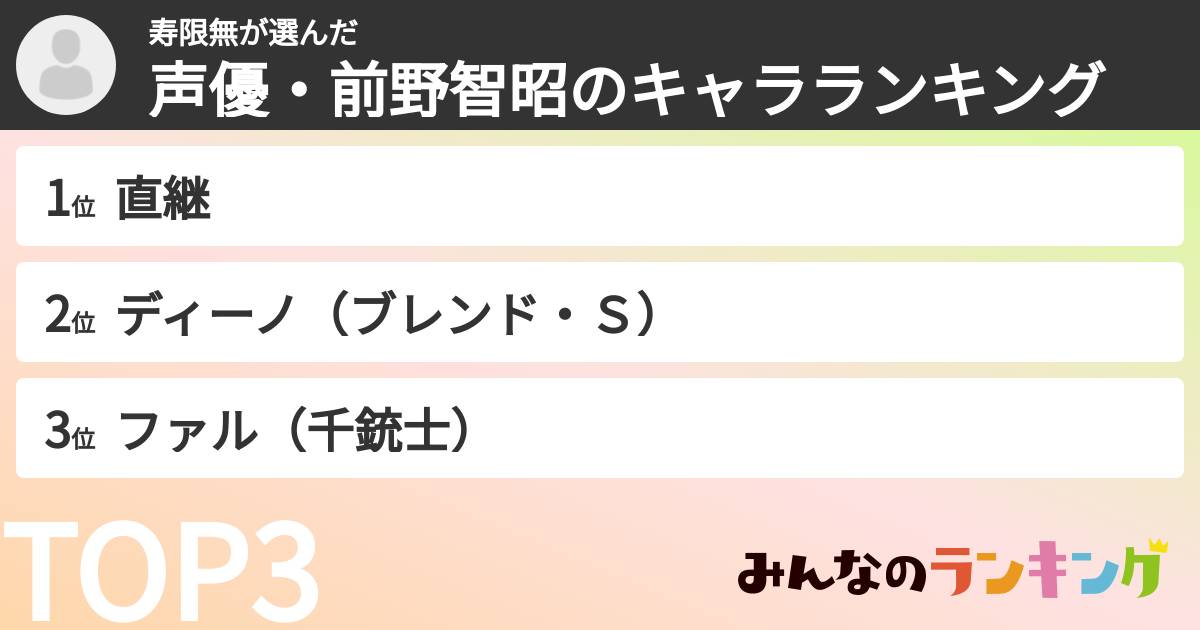 寿限無が選んだ
声優・前野智昭のキャラランキング

1位 直継

2位 ディーノ（ブレンド・S）

3位 ファル（千銃士）

TOP3

みんなのランキング